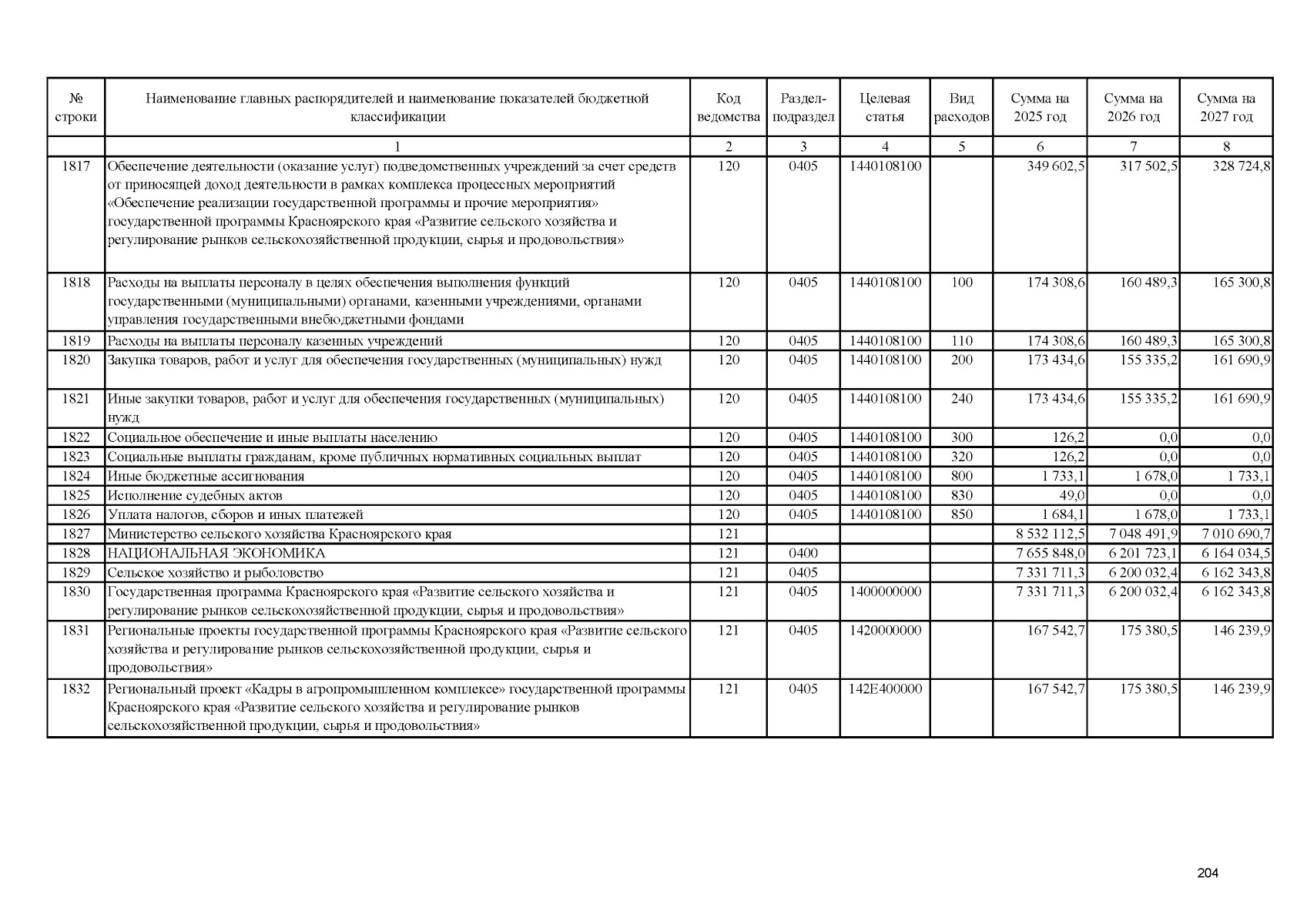 | № строки | Наименование главных распорядителей и наименование показателей бюджетной классификации | Код ведомства | Раздел-подраздел | Целевая статья | Вид расходов | Сумма на 2025 год | Сумма на 2026 год | Сумма на 2027 год |
|---|---|---|---|---|---|---|---|---|
| | 1 | 2 | 3 | 4 | 5 | 6 | 7 | 8 |
| 1817 | Обеспечение деятельности (оказание услуг) подведомственных учреждений за счет средств от приносящей доход деятельности в рамках комплекса процессных мероприятий «Обеспечение реализации государственной программы и прочие мероприятия» государственной программы Красноярского края «Развитие сельского хозяйства и регулирование рынков сельскохозяйственной продукции, сырья и продовольствия» | 120 | 0405 | 1440108100 | | 349 602,5 | 317 502,5 | 328 724,8 |
| 1818 | Расходы на выплаты персоналу в целях обеспечения выполнения функций государственными (муниципальными) органами, казенными учреждениями, органами управления государственными внебюджетными фондами | 120 | 0405 | 1440108100 | 100 | 174 308,6 | 160 489,3 | 165 300,8 |
| 1819 | Расходы на выплаты персоналу казенных учреждений | 120 | 0405 | 1440108100 | 110 | 174 308,6 | 160 489,3 | 165 300,8 |
| 1820 | Закупка товаров, работ и услуг для обеспечения государственных (муниципальных) нужд | 120 | 0405 | 1440108100 | 200 | 173 434,6 | 155 335,2 | 161 690,9 |
| 1821 | Иные закупки товаров, работ и услуг для обеспечения государственных (муниципальных) нужд | 120 | 0405 | 1440108100 | 240 | 173 434,6 | 155 335,2 | 161 690,9 |
| 1822 | Социальное обеспечение и иные выплаты населению | 120 | 0405 | 1440108100 | 300 | 126,2 | 0,0 | 0,0 |
| 1823 | Социальные выплаты гражданам, кроме публичных нормативных социальных выплат | 120 | 0405 | 1440108100 | 320 | 126,2 | 0,0 | 0,0 |
| 1824 | Иные бюджетные ассигнования | 120 | 0405 | 1440108100 | 800 | 1 733,1 | 1 678,0 | 1 733,1 |
| 1825 | Исполнение судебных актов | 120 | 0405 | 1440108100 | 830 | 49,0 | 0,0 | 0,0 |
| 1826 | Уплата налогов, сборов и иных платежей | 120 | 0405 | 1440108100 | 850 | 1 684,1 | 1 678,0 | 1 733,1 |
| 1827 | Министерство сельского хозяйства Красноярского края | 121 | | | | 8 532 112,5 | 7 048 491,9 | 7 010 690,7 |
| 1828 | НАЦИОНАЛЬНАЯ ЭКОНОМИКА | 121 | 0400 | | | 7 655 848,0 | 6 201 723,1 | 6 164 034,5 |
| 1829 | Сельское хозяйство и рыболовство | 121 | 0405 | | | 7 331 711,3 | 6 200 032,4 | 6 162 343,8 |
| 1830 | Государственная программа Красноярского края «Развитие сельского хозяйства и регулирование рынков сельскохозяйственной продукции, сырья и продовольствия» | 121 | 0405 | 1400000000 | | 7 331 711,3 | 6 200 032,4 | 6 162 343,8 |
| 1831 | Региональные проекты государственной программы Красноярского края «Развитие сельского хозяйства и регулирование рынков сельскохозяйственной продукции, сырья и продовольствия» | 121 | 0405 | 1420000000 | | 167 542,7 | 175 380,5 | 146 239,9 |
| 1832 | Региональный проект «Кадры в агропромышленном комплексе» государственной программы Красноярского края «Развитие сельского хозяйства и регулирование рынков сельскохозяйственной продукции, сырья и продовольствия» | 121 | 0405 | 142E400000 | | 167 542,7 | 175 380,5 | 146 239,9 |

204